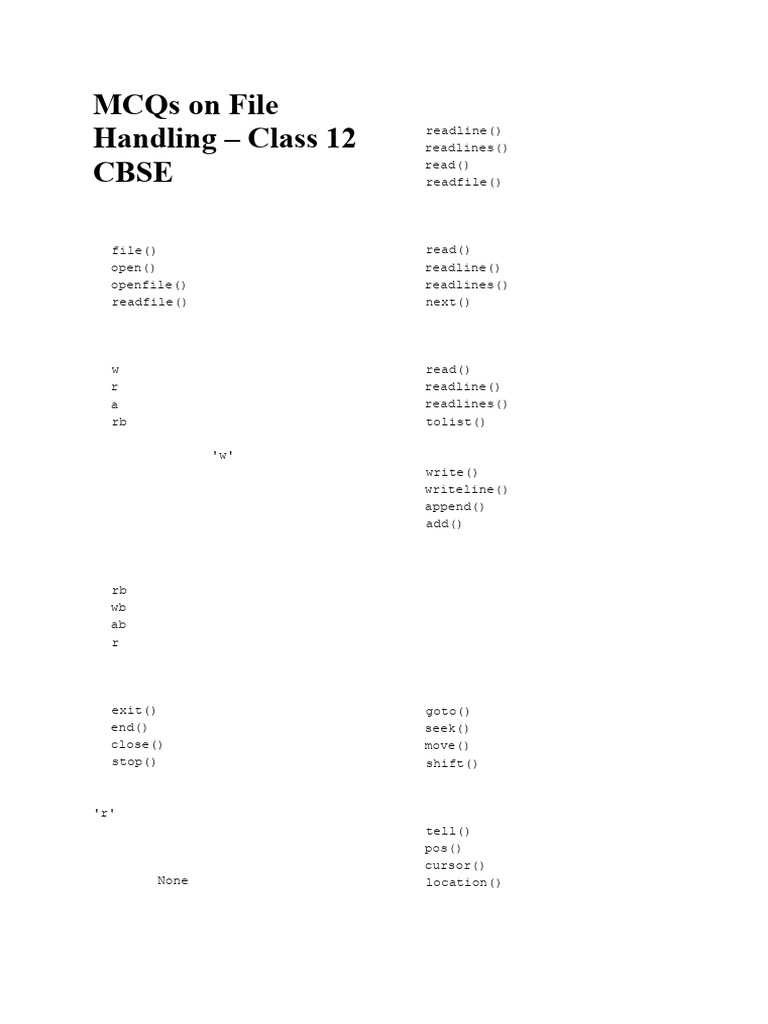 MCQs on File Handling – Class 12 CBSE

file()
open()
openfile()
readfile()

w
r
a
rb

'w'

rb
wb
ab
r

exit()
end()
close()
stop()

'r'

None

readline()
readlines()
read()
readfile()

read()
readline()
readlines()
next()

read()
readline()
readlines()
tolist()

write()
writeline()
append()
add()

goto()
seek()
move()
shift()

tell()
pos()
cursor()
location()